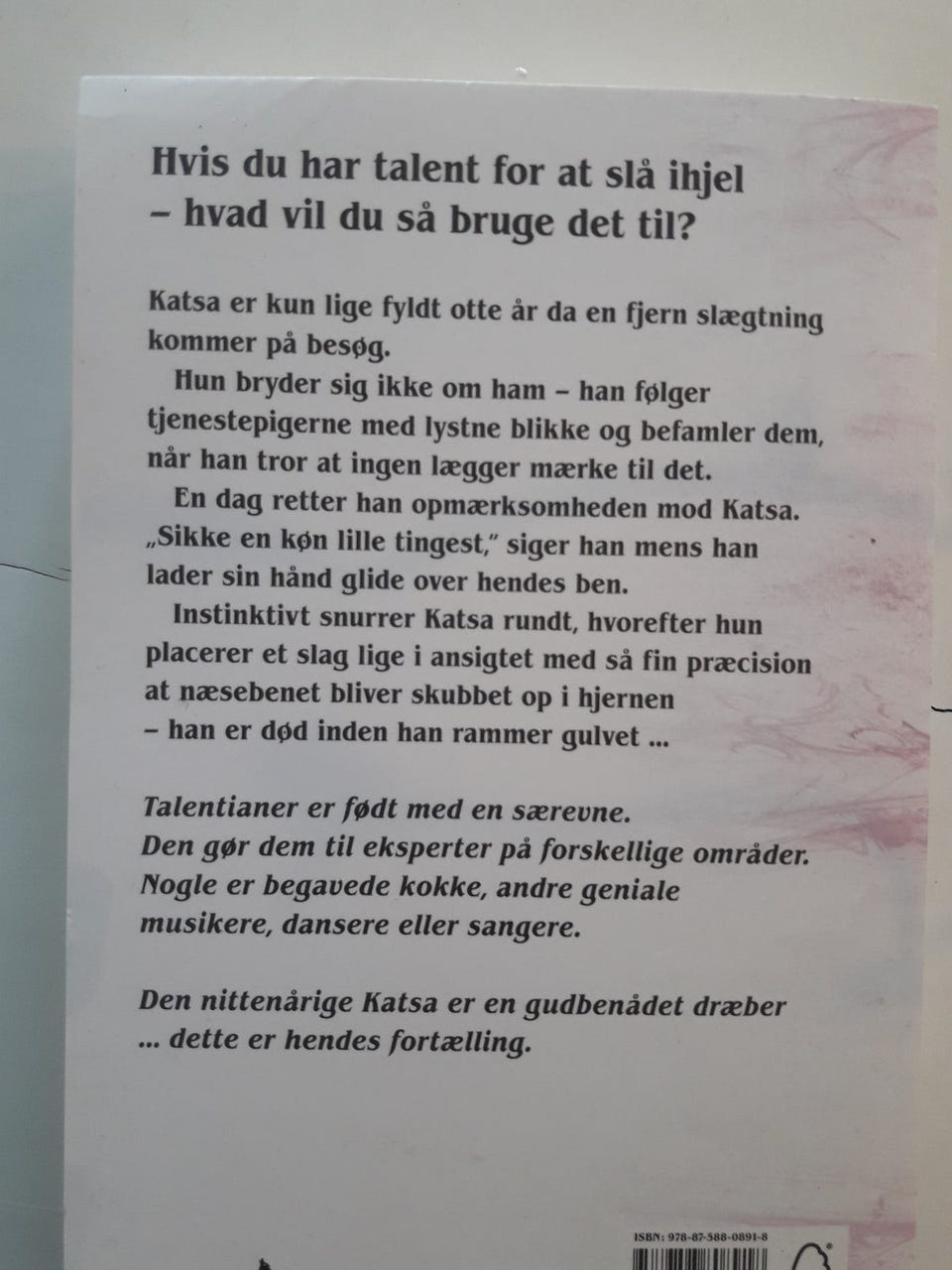 Hvis du har talent for at slå ihjel – hvad vil du så bruge det til?

Katsa er kun lige fyldt otte år da en fjern slægtning kommer på besøg.

Hun bryder sig ikke om ham – han følger tjenestepigerne med lystne blikke og befamler dem, når han tror at ingen lægger mærke til det.

En dag retter han opmærksomheden mod Katsa. „Sikke en køn lille tingest," siger han mens han lader sin hånd glide over hendes ben.

Instinktivt snurrer Katsa rundt, hvorefter hun placerer et slag lige i ansigtet med så fin præcision at næsebenet bliver skubbet op i hjernen – han er død inden han rammer gulvet ...

Talentianer er født med en særevne. Den gør dem til eksperter på forskellige områder. Nogle er begavede kokke, andre geniale musikere, dansere eller sangere.

Den nittenårige Katsa er en gudbenådet dræber ... dette er hendes fortælling.

ISBN: 978-87-588-0891-8